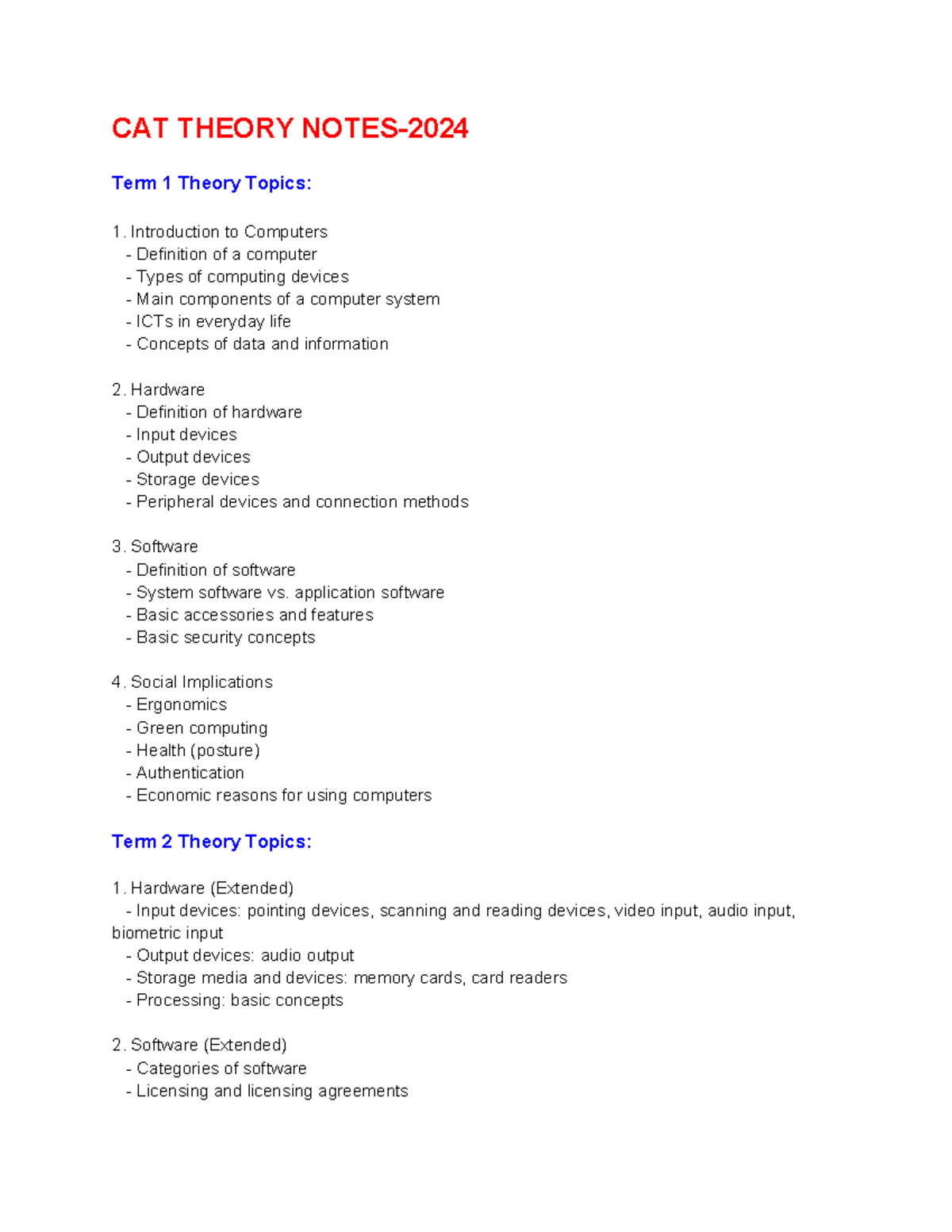 CAT THEORY NOTES-2024

Term 1 Theory Topics:

1. Introduction to Computers
- Definition of a computer
- Types of computing devices
- Main components of a computer system
- ICTs in everyday life
- Concepts of data and information

2. Hardware
- Definition of hardware
- Input devices
- Output devices
- Storage devices
- Peripheral devices and connection methods

3. Software
- Definition of software
- System software vs. application software
- Basic accessories and features
- Basic security concepts

4. Social Implications
- Ergonomics
- Green computing
- Health (posture)
- Authentication
- Economic reasons for using computers

Term 2 Theory Topics:

1. Hardware (Extended)
- Input devices: pointing devices, scanning and reading devices, video input, audio input, biometric input
- Output devices: audio output
- Storage media and devices: memory cards, card readers
- Processing: basic concepts

2. Software (Extended)
- Categories of software
- Licensing and licensing agreements